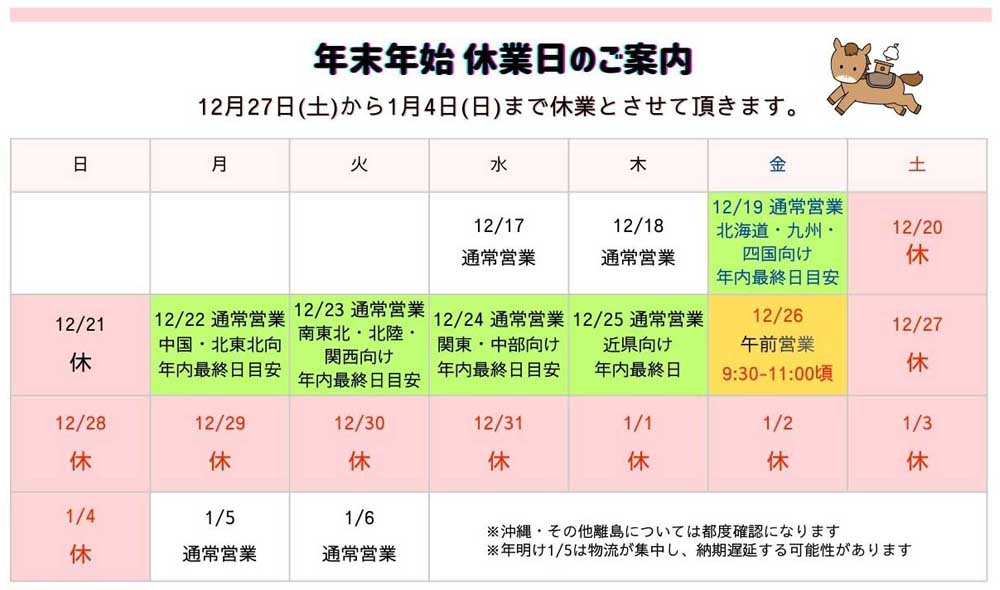 年末年始 休業日のご案内

12月27日(土)から1月4日(日)まで休業とさせて頂きます。

| 日 | 月 | 火 | 水 | 木 | 金 | 土 |
|---|---|---|---|---|---|---|
| | | | 12/17 通常営業 | 12/18 通常営業 | 12/19 通常営業 北海道・九州・四国向け 年内最終日目安 | 12/20 休 |
| 12/21 休 | 12/22 通常営業 中国・北東北向 年内最終日目安 | 12/23 通常営業 南東北・北陸・関西向け 年内最終日目安 | 12/24 通常営業 関東・中部向け 年内最終日目安 | 12/25 通常営業 近県向け 年内最終日 | 12/26 午前営業 9:30-11:00頃 | 12/27 休 |
| 12/28 休 | 12/29 休 | 12/30 休 | 12/31 休 | 1/1 休 | 1/2 休 | 1/3 休 |
| 1/4 休 | 1/5 通常営業 | 1/6 通常営業 | ※沖縄・その他離島については都度確認になります ※年明け1/5は物流が集中し、納期遅延する可能性があります | | | |